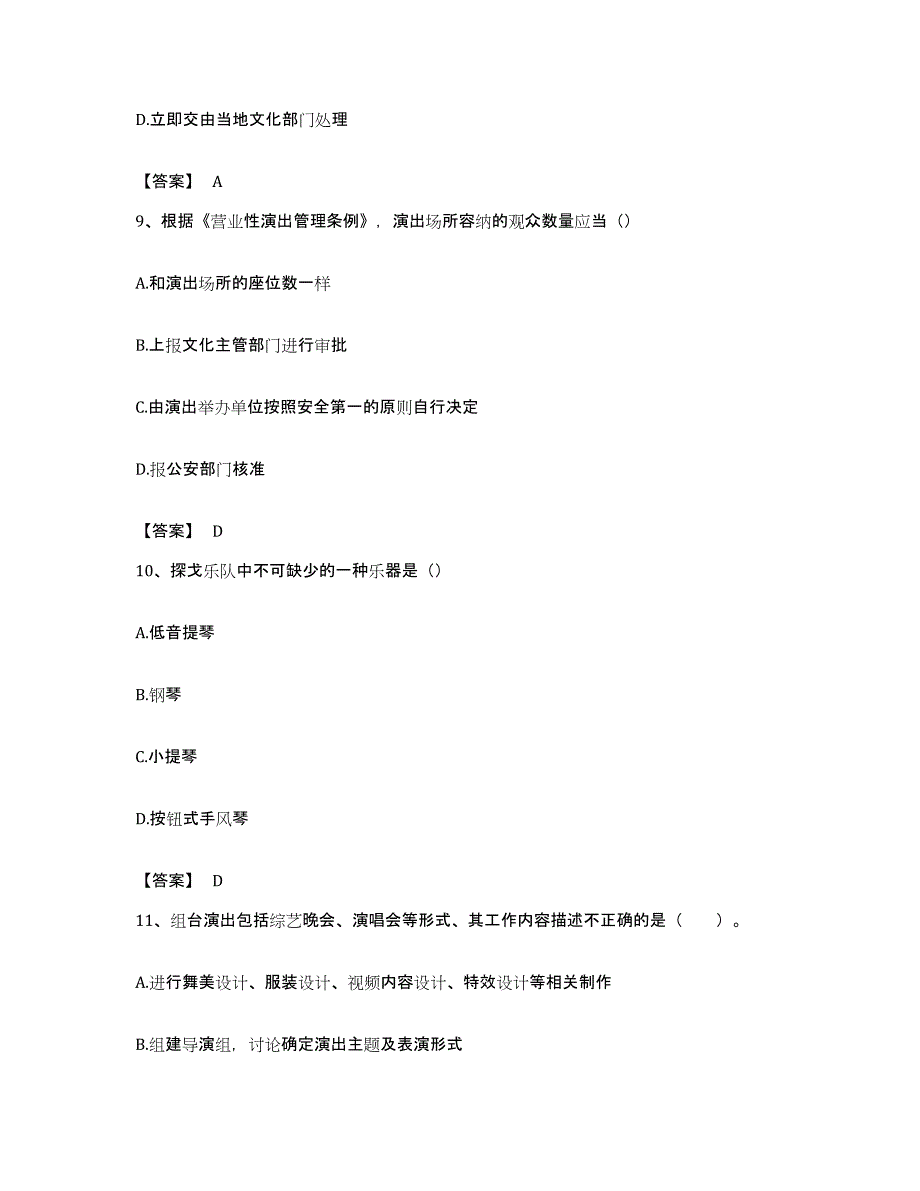 D.立即交由当地文化部门处理

【答案】 A

9、根据《营业性演出管理条例》，演出场所容纳的观众数量应当（）

A.和演出场所的座位数一样

B.上报文化主管部门进行审批

C.由演出举办单位按照安全第一的原则自行决定

D.报公安部门核准

【答案】 D

10、探戈乐队中不可缺少的一种乐器是（）

A.低音提琴

B.钢琴

C.小提琴

D.按钮式手风琴

【答案】 D

11、组台演出包括综艺晚会、演唱会等形式、其工作内容描述不正确的是（　　）。

A.进行舞美设计、服装设计、视频内容设计、特效设计等相关制作

B.组建导演组，讨论确定演出主题及表演形式